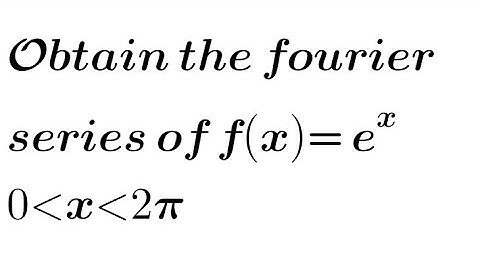 Obtain the fourier series of $f(x)=e^{x}$

$0<x<2\pi$